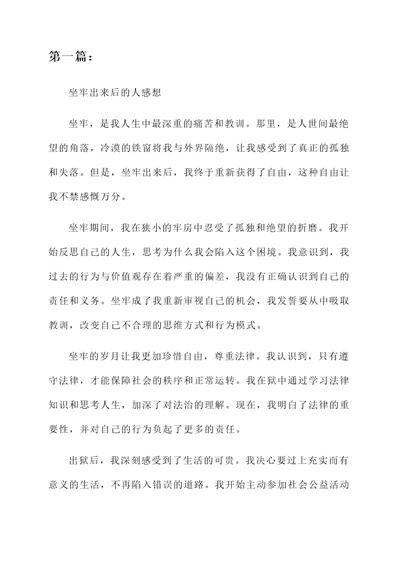 第一篇：

坐牢出来后的人感想

坐牢，是我人生中最深重的痛苦和教训。那里，是人世间最绝望的角落，冷漠的铁窗将我与外界隔绝，让我感受到了真正的孤独和失落。但是，坐牢出来后，我终于重新获得了自由，这种自由让我不禁感慨万分。

坐牢期间，我在狭小的牢房中忍受了孤独和绝望的折磨。我开始反思自己的人生，思考为什么我会陷入这个困境。我意识到，我过去的行为与价值观存在着严重的偏差，我没有正确认识到自己的责任和义务。坐牢成了我重新审视自己的机会，我发誓要从中吸取教训，改变自己不合理的思维方式和行为模式。

坐牢的岁月让我更加珍惜自由，尊重法律。我认识到，只有遵守法律，才能保障社会的秩序和正常运转。我在狱中通过学习法律知识和思考人生，加深了对法治的理解。现在，我明白了法律的重要性，并对自己的行为负起了更多的责任。

出狱后，我深刻感受到了生活的可贵。我决心要过上充实而有意义的生活，不再陷入错误的道路。我开始主动参加社会公益活动